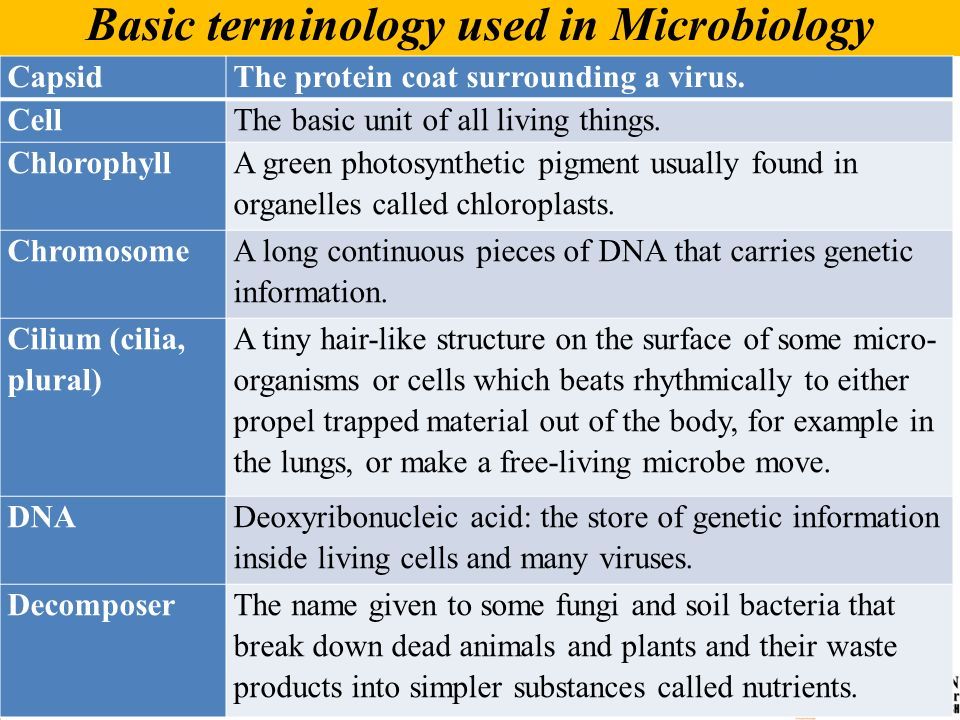 Basic terminology used in Microbiology

| Capsid | The protein coat surrounding a virus. |
|---|---|
| Cell | The basic unit of all living things. |
| Chlorophyll | A green photosynthetic pigment usually found in organelles called chloroplasts. |
| Chromosome | A long continuous pieces of DNA that carries genetic information. |
| Cilium (cilia, plural) | A tiny hair-like structure on the surface of some micro-organisms or cells which beats rhythmically to either propel trapped material out of the body, for example in the lungs, or make a free-living microbe move. |
| DNA | Deoxyribonucleic acid: the store of genetic information inside living cells and many viruses. |
| Decomposer | The name given to some fungi and soil bacteria that break down dead animals and plants and their waste products into simpler substances called nutrients. |